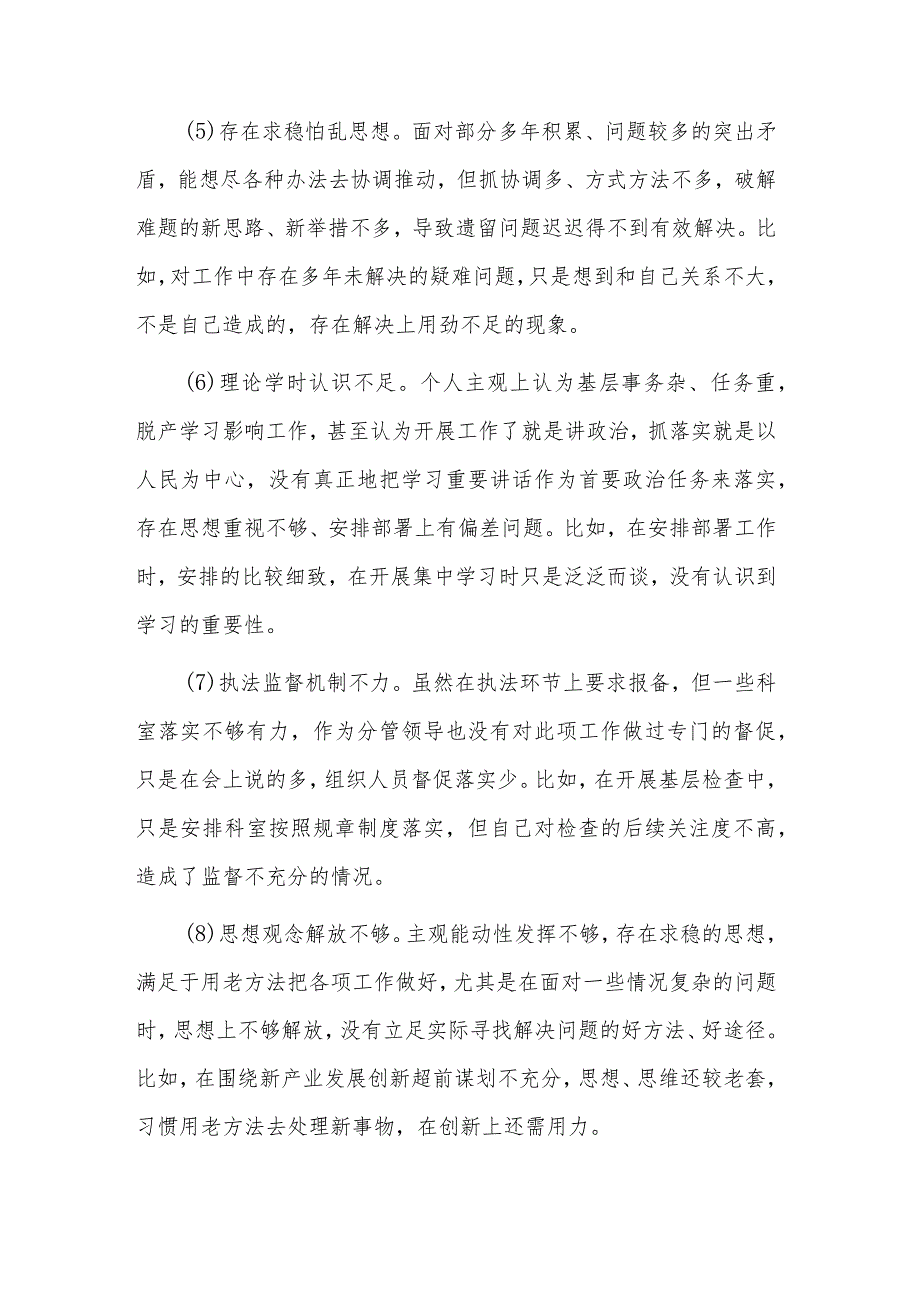 (5)存在求稳怕乱思想。面对部分多年积累、问题较多的突出矛盾，能想尽各种办法去协调推动，但抓协调多、方式方法不多，破解难题的新思路、新举措不多，导致遗留问题迟迟得不到有效解决。比如，对工作中存在多年未解决的疑难问题，只是想到和自己关系不大，不是自己造成的，存在解决上用劲不足的现象。

(6)理论学时认识不足。个人主观上认为基层事务杂、任务重，脱产学习影响工作，甚至认为开展工作了就是讲政治，抓落实就是以人民为中心，没有真正地把学习重要讲话作为首要政治任务来落实，存在思想重视不够、安排部署上有偏差问题。比如，在安排部署工作时，安排的比较细致，在开展集中学习时只是泛泛而谈，没有认识到学习的重要性。

(7)执法监督机制不力。虽然在执法环节上要求报备，但一些科室落实不够有力，作为分管领导也没有对此项工作做过专门的督促，只是在会上说的多，组织人员督促落实少。比如，在开展基层检查中，只是安排科室按照规章制度落实，但自己对检查的后续关注度不高，造成了监督不充分的情况。

(8)思想观念解放不够。主观能动性发挥不够，存在求稳的思想，满足于用老方法把各项工作做好，尤其是在面对一些情况复杂的问题时，思想上不够解放，没有立足实际寻找解决问题的好方法、好途径。比如，在围绕新产业发展创新超前谋划不充分，思想、思维还较老套，习惯用老方法去处理新事物，在创新上还需用力。